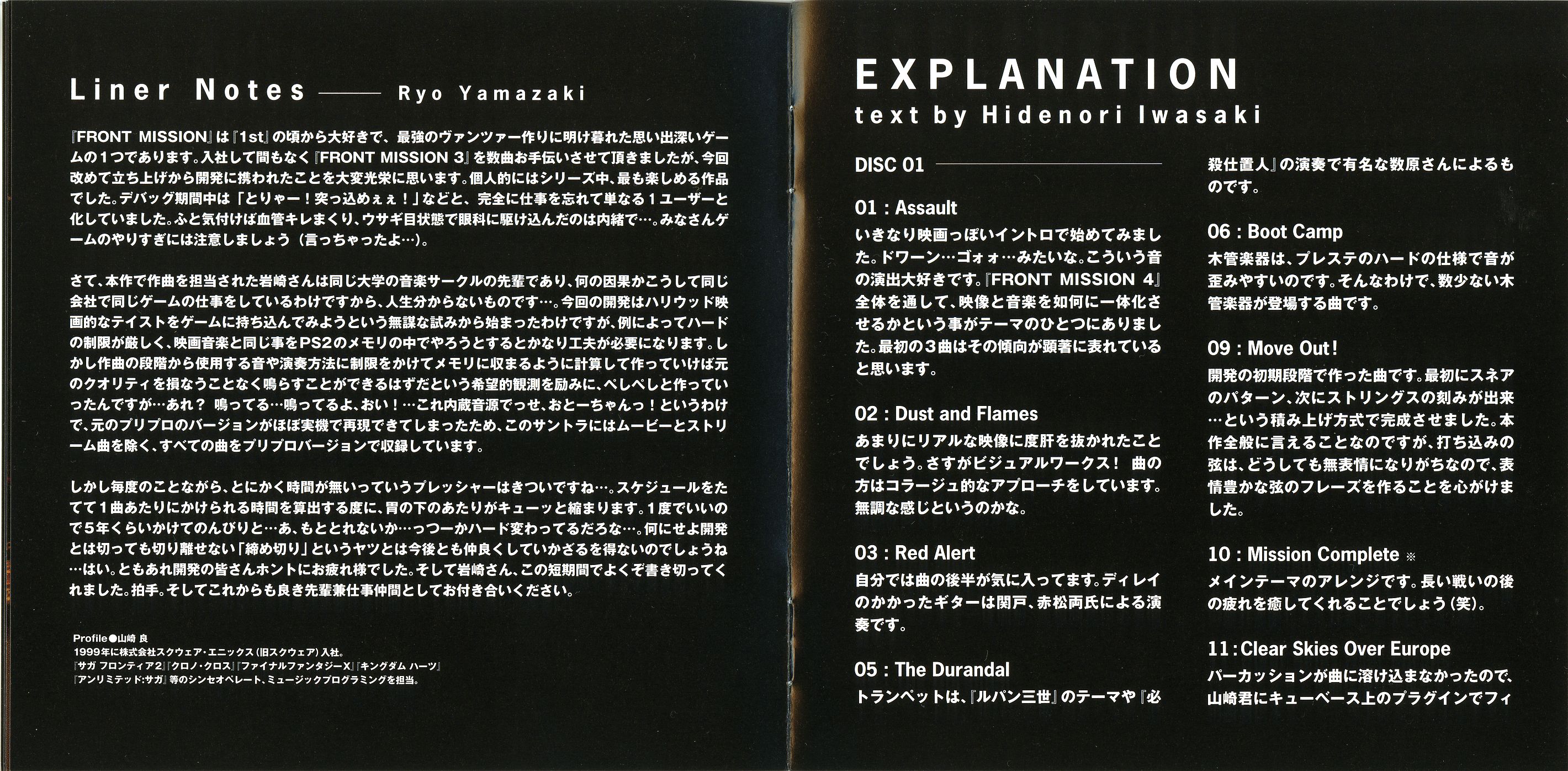 Liner Notes —— Ryo Yamazaki

『FRONT MISSION』は『1st』の頃から大好きで、最強のヴァンツァー作りに明け暮れた思い出深いゲームの1つであります。入社して間もなく『FRONT MISSION 3』を数曲お手伝いさせて頂きましたが、今回改めて立ち上げから開発に携われたことを大変光栄に思います。個人的にはシリーズ中、最も楽しめる作品でした。デバッグ期間中は「とりゃー!突っ込めぇぇ!」などと、完全に仕事を忘れて単なる1ユーザーと化していました。ふと気付けば血管キレまくり、ウサギ目状態で眼科に駆け込んだのは内緒で…。みなさんゲームのやりすぎには注意しましょう(言っちゃったよ…)。

さて、本作で作曲を担当された岩崎さんは同じ大学の音楽サークルの先輩であり、何の因果かこうして同じ会社で同じゲームの仕事をしているわけですから、人生分からないものです…。今回の開発はハリウッド映画的なテイストをゲームに持ち込んでみようという無謀な試みから始まったわけですが、例によってハードの制限が厳しく、映画音楽と同じ事をPS2のメモリの中でやろうとするとかなり工夫が必要になります。しかし作曲の段階から使用する音や演奏方法に制限をかけてメモリに収まるように計算して作っていけば元のクオリティを損なうことなく鳴らすことができるはずだという希望的観測を励みに、ぺしぺしと作っていったんですが…あれ? 鳴ってる…鳴ってるよ、おい!…これ内蔵音源でっせ、おとーちゃんっ!というわけで、元のプリプロのバージョンがほぼ実機で再現できてしまったため、このサントラにはムービーとストリーム曲を除く、すべての曲をプリプロバージョンで収録しています。

しかし毎度のことながら、とにかく時間が無いっていうプレッシャーはきついですね…。スケジュールをたてて1曲あたりにかけられる時間を算出する度に、胃の下のあたりがキューッと縮まります。1度でいいので5年くらいかけてのんびりと…あ、もととれないか…っつーかハード変わってるだろな…。何にせよ開発とは切っても切り離せない「締め切り」というヤツとは今後とも仲良くしていかざるを得ないのでしょうね…はい。ともあれ開発の皆さんホントにお疲れ様でした。そして岩崎さん、この短期間でよくぞ書き切ってくれました。拍手。そしてこれからも良き先輩兼仕事仲間としてお付き合いください。

Profile●山崎 良
1999年に株式会社スクウェア・エニックス(旧スクウェア)入社。
『サガ フロンティア2』『クロノ・クロス』『ファイナルファンタジーX』『キングダム ハーツ』
『アンリミテッド:サガ』等のシンセオペレート、ミュージックプログラミングを担当。

EXPLANATION
text by Hidenori Iwasaki

DISC 01

01 : Assault
いきなり映画っぽいイントロで始めてみました。ドワーン…ゴォォ…みたいな。こういう音の演出大好きです。『FRONT MISSION 4』全体を通して、映像と音楽を如何に一体化させるかという事がテーマのひとつにありました。最初の3曲はその傾向が顕著に表れていると思います。

02 : Dust and Flames
あまりにリアルな映像に度肝を抜かれたことでしょう。さすがビジュアルワークス! 曲の方はコラージュ的なアプローチをしています。無調な感じというのかな。

03 : Red Alert
自分では曲の後半が気に入ってます。ディレイのかかったギターは関戸、赤松両氏による演奏です。

05 : The Durandal
トランペットは、『ルパン三世』のテーマや『必殺仕置人』の演奏で有名な数原さんによるものです。

06 : Boot Camp
木管楽器は、プレステのハードの仕様で音が歪みやすいのです。そんなわけで、数少ない木管楽器が登場する曲です。

09 : Move Out!
開発の初期段階で作った曲です。最初にスネアのパターン、次にストリングスの刻みが出来…という積み上げ方式で完成させました。本作全般に言えることなのですが、打ち込みの弦は、どうしても無表情になりがちなので、表情豊かな弦のフレーズを作ることを心がけました。

10 : Mission Complete ※
メインテーマのアレンジです。長い戦いの後の疲れを癒してくれることでしょう(笑)。

11:Clear Skies Over Europe
パーカッションが曲に溶け込まなかったので、山崎君にキューベース上のプラグインでフィ